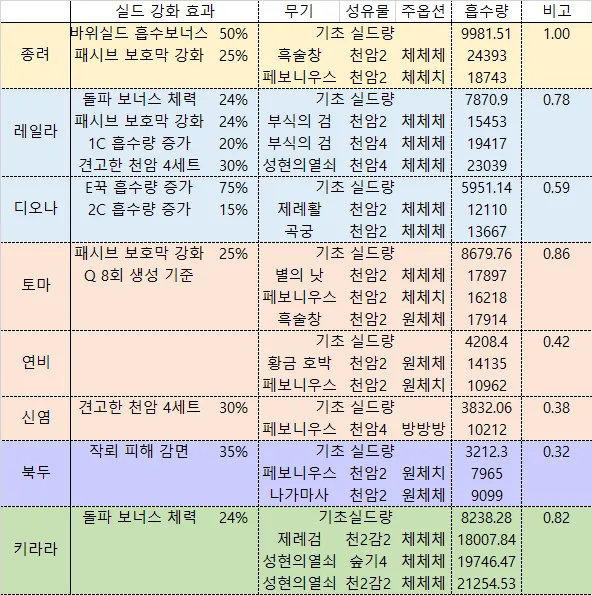 | | 실드 강화 효과 | | 무기 | 성유물 | 주옵션 | 흡수량 | 비고 |
|---|---|---|---|---|---|---|---|
| 종려 | 바위실드 흡수보너스 | 50% | 기초 실드량 | | | 9981.51 | 1.00 |
| | 패시브 보호막 강화 | 25% | 흑술창 | 천암2 | 체체체 | 24393 | |
| | | | 페보니우스 | 천암2 | 체체치 | 18743 | |
| 레일라 | 돌파 보너스 체력 | 24% | 기초 실드량 | | | 7870.9 | 0.78 |
| | 패시브 보호막 강화 | 24% | 부식의 검 | 천암2 | 체체체 | 15453 | |
| | 1C 흡수량 증가 | 20% | 부식의 검 | 천암4 | 체체체 | 19417 | |
| | 견고한 천암 4세트 | 30% | 성현의열쇠 | 천암4 | 체체체 | 23039 | |
| 디오나 | E꾹 흡수량 증가 | 75% | 기초 실드량 | | | 5951.14 | 0.59 |
| | 2C 흡수량 증가 | 15% | 제례활 | 천암2 | 체체체 | 12110 | |
| | | | 곡궁 | 천암2 | 체체체 | 13667 | |
| 토마 | 패시브 보호막 강화 | 25% | 기초 실드량 | | | 8679.76 | 0.86 |
| | Q 8회 생성 기준 | | 별의 낫 | 천암2 | 체체체 | 17897 | |
| | | | 페보니우스 | 천암2 | 체체치 | 16218 | |
| | | | 흑술창 | 천암2 | 원체체 | 17914 | |
| 연비 | | | 기초 실드량 | | | 4208.4 | 0.42 |
| | | | 황금 호박 | 천암2 | 원체체 | 14135 | |
| | | | 페보니우스 | 천암2 | 원체치 | 10962 | |
| 신염 | 견고한 천암 4세트 | 30% | 기초 실드량 | | | 3832.06 | 0.38 |
| | | | 페보니우스 | 천암4 | 방방방 | 10212 | |
| 북두 | 작뢰 피해 감면 | 35% | 기초 실드량 | | | 3212.3 | 0.32 |
| | | | 페보니우스 | 천암2 | 원체치 | 7965 | |
| | | | 나가마사 | 천암2 | 원체체 | 9099 | |
| 키라라 | 돌파 보너스 체력 | 24% | 기초실드량 | | | 8238.28 | 0.82 |
| | | | 제례검 | 천2감2 | 체체체 | 18007.84 | |
| | | | 성현의열쇠 | 숲기4 | 체체체 | 19746.47 | |
| | | | 성현의열쇠 | 천2감2 | 체체체 | 21254.53 | |